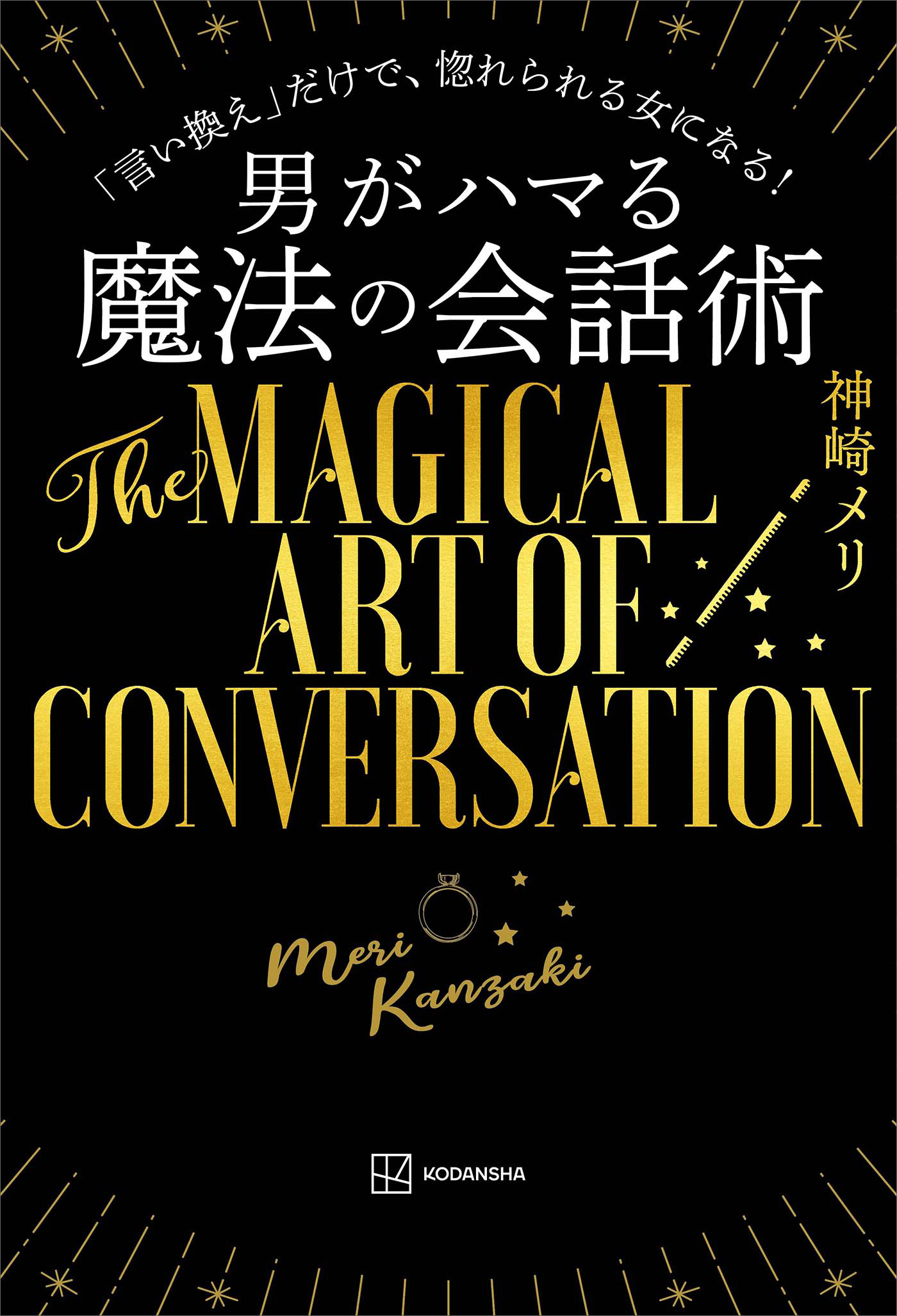 「言い換え」だけで、惚れられる女になる!

男がハマる
魔法の会話術

神崎メリ

The MAGICAL ART OF CONVERSATION

Meri Kanzaki

KODANSHA